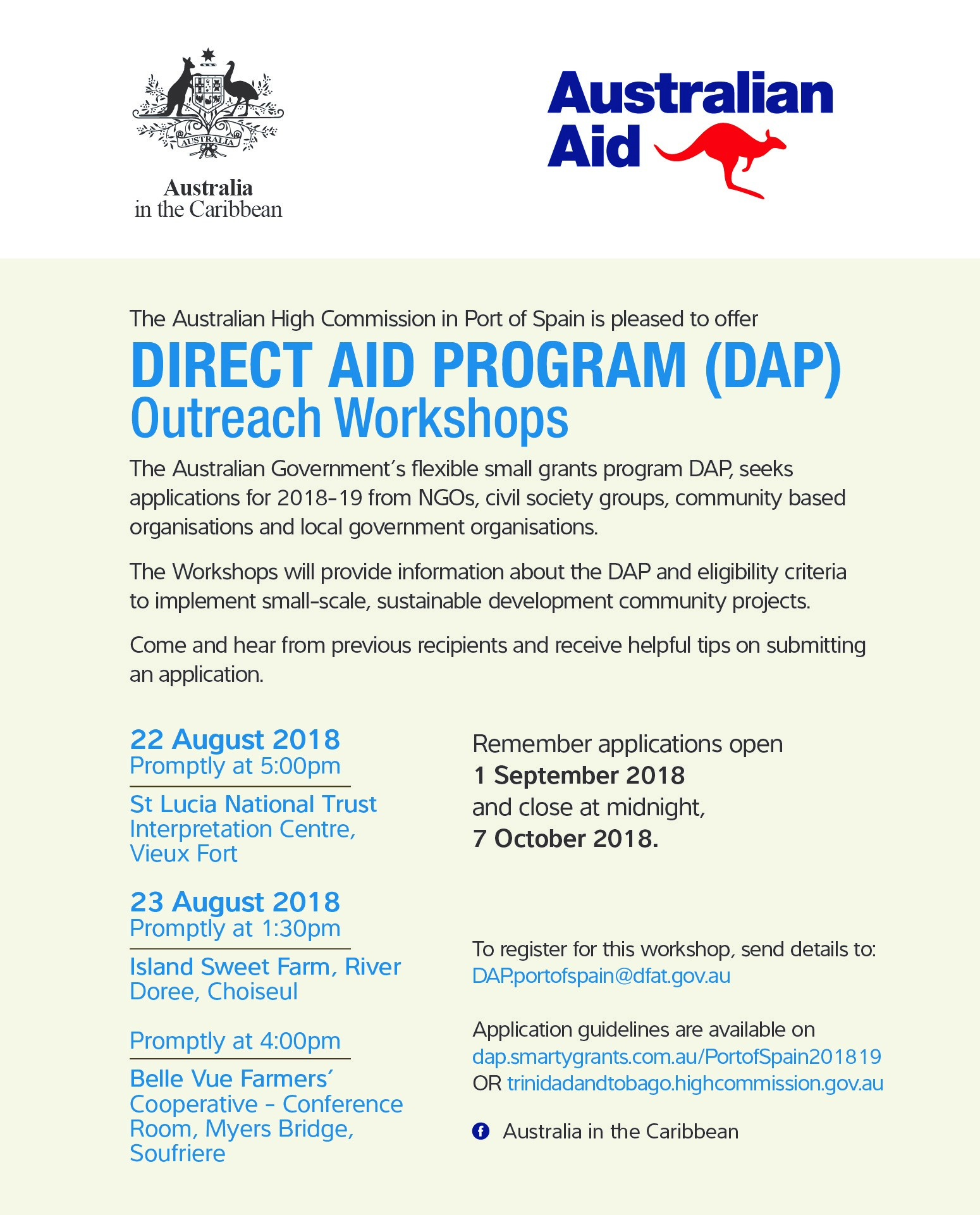 AUSTRALIA

Australia
in the Caribbean

Australian
Aid

The Australian High Commission in Port of Spain is pleased to offer

DIRECT AID PROGRAM (DAP)
Outreach Workshops

The Australian Government's flexible small grants program DAP, seeks applications for 2018-19 from NGOs, civil society groups, community based organisations and local government organisations.

The Workshops will provide information about the DAP and eligibility criteria to implement small-scale, sustainable development community projects.

Come and hear from previous recipients and receive helpful tips on submitting an application.

22 August 2018
Promptly at 5:00pm

St Lucia National Trust Interpretation Centre, Vieux Fort

23 August 2018
Promptly at 1:30pm

Island Sweet Farm, River Doree, Choiseul

Promptly at 4:00pm

Belle Vue Farmers' Cooperative - Conference Room, Myers Bridge, Soufriere

Remember applications open
1 September 2018
and close at midnight,
7 October 2018.

To register for this workshop, send details to:
DAP.portofspain@dfat.gov.au

Application guidelines are available on
dap.smartygrants.com.au/PortofSpain201819
OR trinidadandtobago.highcommission.gov.au

Australia in the Caribbean